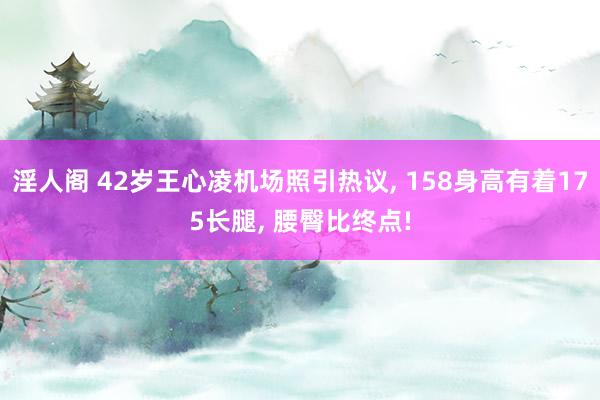 淫人阁 42岁王心凌机场照引热议, 158身高有着175长腿, 腰臀比终点!